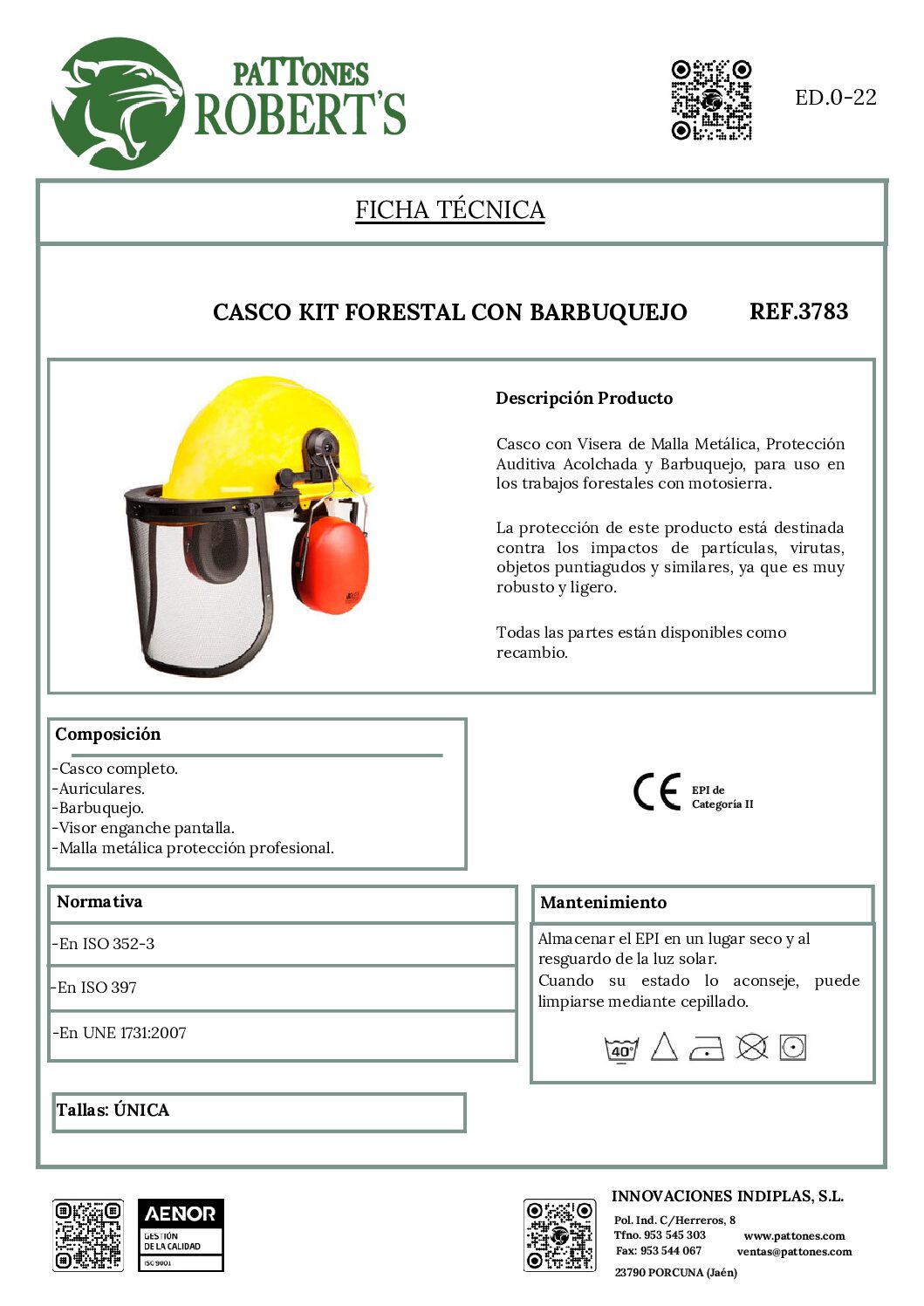 PATTONES ROBERT'S

ED.0-22

FICHA TÉCNICA

CASCO KIT FORESTAL CON BARBUQUEJO REF.3783

Descripción Producto

Casco con Visera de Malla Metálica, Protección Auditiva Acolchada y Barbuquejo, para uso en los trabajos forestales con motosierra.

La protección de este producto está destinada contra los impactos de partículas, virutas, objetos puntiagudos y similares, ya que es muy robusto y ligero.

Todas las partes están disponibles como recambio.

Composición

-Casco completo.
-Auriculares.
-Barbuquejo.
-Visor enganche pantalla.
-Malla metálica protección profesional.

CE EPI de Categoría II

Normativa

-En ISO 352-3

-En ISO 397

-En UNE 1731:2007

Mantenimiento

Almacenar el EPI en un lugar seco y al resguardo de la luz solar.
Cuando su estado lo aconseje, puede limpiarse mediante cepillado.

40°

Tallas: ÚNICA

AENOR GESTIÓN DE LA CALIDAD ISO 9001

INNOVACIONES INDIPLAS, S.L.
Pol. Ind. C/Herreros, 8
Tfno. 953 545 303
Fax: 953 544 067
23790 PORCUNA (Jaén)
www.pattones.com
ventas@pattones.com